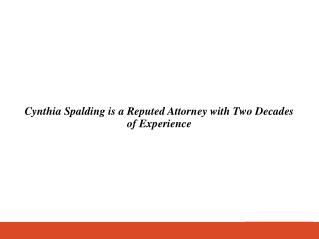 Cynthia Spalding is a Reputed Attorney with Two Decades of Experience